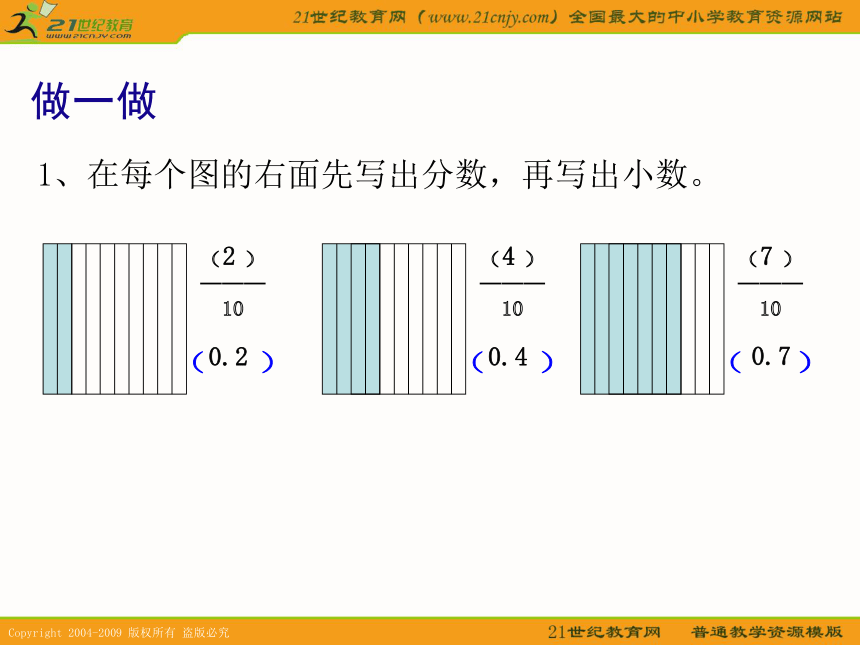 21世纪教育 www.21cnjy.com

21世纪教育网（www.21cnjy.com）全国最大的中小学教育资源网站

做一做

1、在每个图的右面先写出分数，再写出小数。

$\frac{(2)}{10}$

(0.2)

$\frac{(4)}{10}$

(0.4)

$\frac{(7)}{10}$

(0.7)

Copyright 2004-2009 版权所有 盗版必究

21世纪教育网 普通教学资源模版